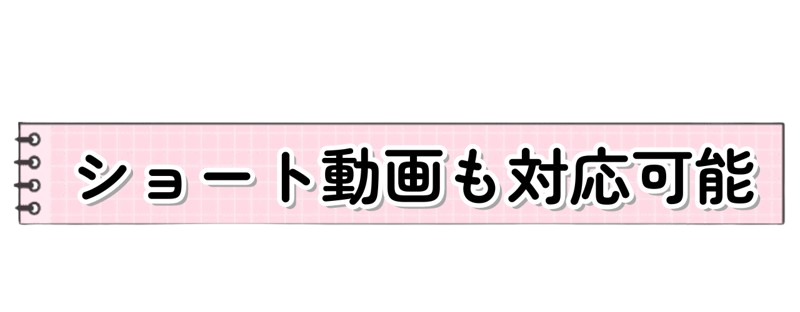 ショート動画も対応可能